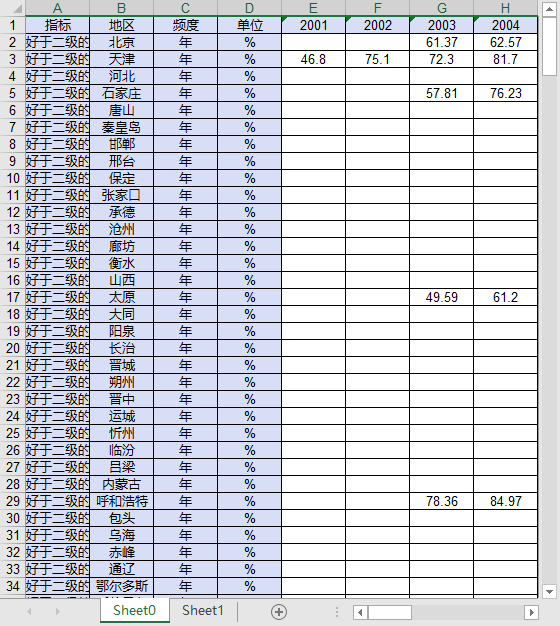 |  | A | B | C | D | E | F | G | H |
|---|---|---|---|---|---|---|---|---|
| 1 | 指标 | 地区 | 频度 | 单位 | 2001 | 2002 | 2003 | 2004 |
| 2 | 好于二级的 | 北京 | 年 | % |  |  | 61.37 | 62.57 |
| 3 | 好于二级的 | 天津 | 年 | % | 46.8 | 75.1 | 72.3 | 81.7 |
| 4 | 好于二级的 | 河北 | 年 | % |  |  |  |  |
| 5 | 好于二级的 | 石家庄 | 年 | % |  |  | 57.81 | 76.23 |
| 6 | 好于二级的 | 唐山 | 年 | % |  |  |  |  |
| 7 | 好于二级的 | 秦皇岛 | 年 | % |  |  |  |  |
| 8 | 好于二级的 | 邯郸 | 年 | % |  |  |  |  |
| 9 | 好于二级的 | 邢台 | 年 | % |  |  |  |  |
| 10 | 好于二级的 | 保定 | 年 | % |  |  |  |  |
| 11 | 好于二级的 | 张家口 | 年 | % |  |  |  |  |
| 12 | 好于二级的 | 承德 | 年 | % |  |  |  |  |
| 13 | 好于二级的 | 沧州 | 年 | % |  |  |  |  |
| 14 | 好于二级的 | 廊坊 | 年 | % |  |  |  |  |
| 15 | 好于二级的 | 衡水 | 年 | % |  |  |  |  |
| 16 | 好于二级的 | 山西 | 年 | % |  |  |  |  |
| 17 | 好于二级的 | 太原 | 年 | % |  |  | 49.59 | 61.2 |
| 18 | 好于二级的 | 大同 | 年 | % |  |  |  |  |
| 19 | 好于二级的 | 阳泉 | 年 | % |  |  |  |  |
| 20 | 好于二级的 | 长治 | 年 | % |  |  |  |  |
| 21 | 好于二级的 | 晋城 | 年 | % |  |  |  |  |
| 22 | 好于二级的 | 朔州 | 年 | % |  |  |  |  |
| 23 | 好于二级的 | 晋中 | 年 | % |  |  |  |  |
| 24 | 好于二级的 | 运城 | 年 | % |  |  |  |  |
| 25 | 好于二级的 | 忻州 | 年 | % |  |  |  |  |
| 26 | 好于二级的 | 临汾 | 年 | % |  |  |  |  |
| 27 | 好于二级的 | 吕梁 | 年 | % |  |  |  |  |
| 28 | 好于二级的 | 内蒙古 | 年 | % |  |  |  |  |
| 29 | 好于二级的 | 呼和浩特 | 年 | % |  |  | 78.36 | 84.97 |
| 30 | 好于二级的 | 包头 | 年 | % |  |  |  |  |
| 31 | 好于二级的 | 乌海 | 年 | % |  |  |  |  |
| 32 | 好于二级的 | 赤峰 | 年 | % |  |  |  |  |
| 33 | 好于二级的 | 通辽 | 年 | % |  |  |  |  |
| 34 | 好于二级的 | 鄂尔多斯 | 年 | % |  |  |  |  |

Sheet0 Sheet1